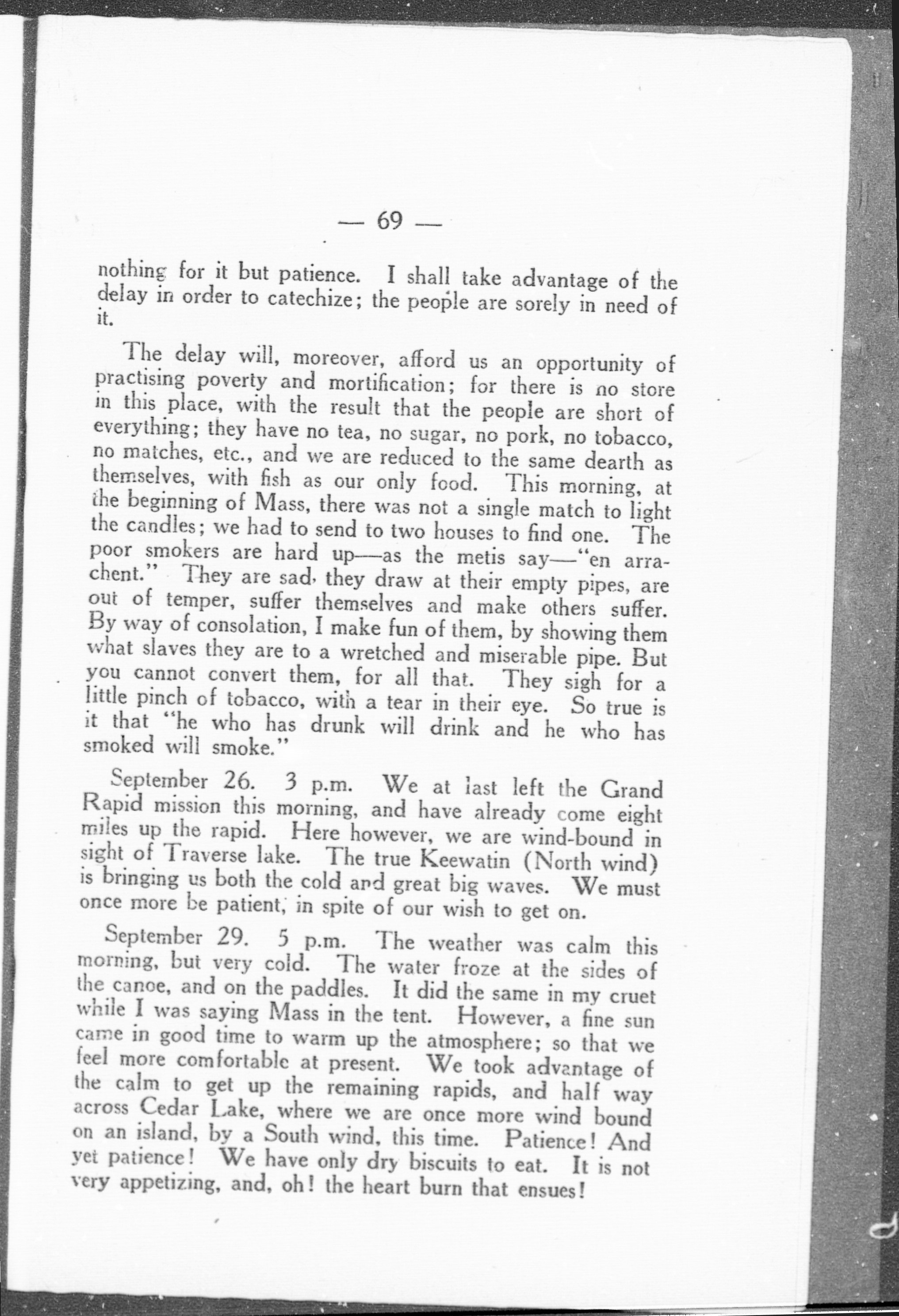 — 69 —

nothing for it but patience. I shall take advantage of the delay in order to catechize; the people are sorely in need of it.

The delay will, moreover, afford us an opportunity of practising poverty and mortification; for there is no store in this place, with the result that the people are short of everything; they have no tea, no sugar, no pork, no tobacco, no matches, etc., and we are reduced to the same dearth as themselves, with fish as our only food. This morning, at the beginning of Mass, there was not a single match to light the candles; we had to send to two houses to find one. The poor smokers are hard up—as the metis say—"en arrachent." They are sad, they draw at their empty pipes, are out of temper, suffer themselves and make others suffer. By way of consolation, I make fun of them, by showing them what slaves they are to a wretched and miserable pipe. But you cannot convert them, for all that. They sigh for a little pinch of tobacco, with a tear in their eye. So true is it that "he who has drunk will drink and he who has smoked will smoke."

September 26. 3 p.m. We at last left the Grand Rapid mission this morning, and have already come eight miles up the rapid. Here however, we are wind-bound in sight of Traverse lake. The true Keewatin (North wind) is bringing us both the cold and great big waves. We must once more be patient, in spite of our wish to get on.

September 29. 5 p.m. The weather was calm this morning, but very cold. The water froze at the sides of the canoe, and on the paddles. It did the same in my cruet while I was saying Mass in the tent. However, a fine sun came in good time to warm up the atmosphere; so that we feel more comfortable at present. We took advantage of the calm to get up the remaining rapids, and half way across Cedar Lake, where we are once more wind bound on an island, by a South wind, this time. Patience! And yet patience! We have only dry biscuits to eat. It is not very appetizing, and, oh! the heart burn that ensues!